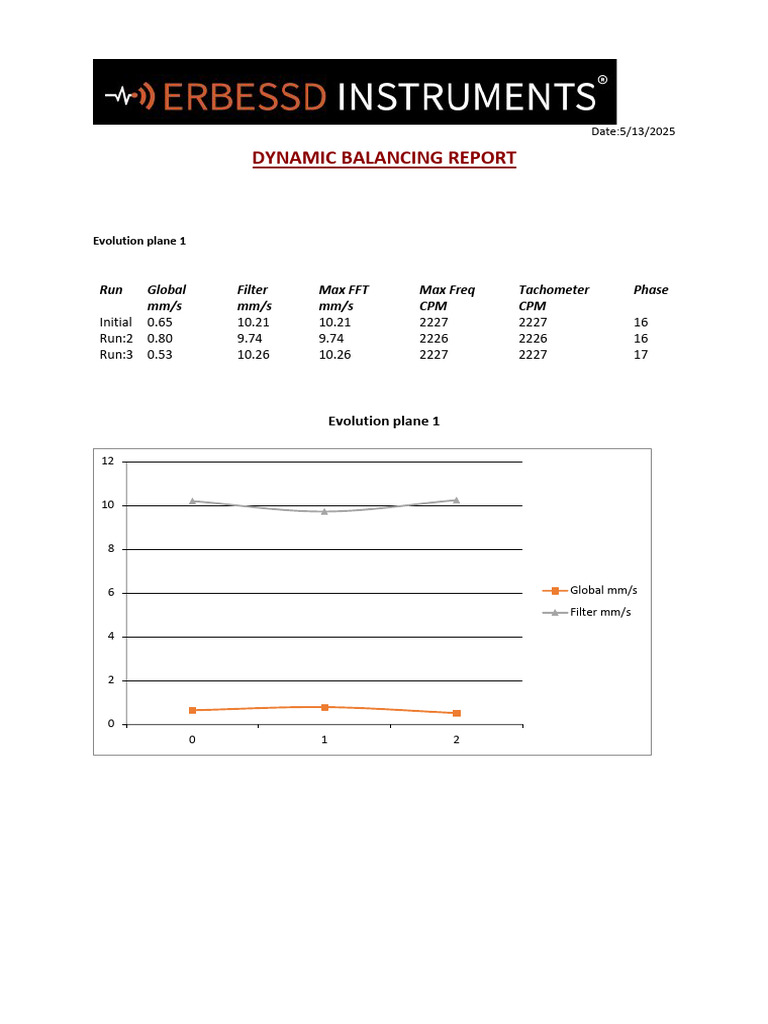 ERBESSD INSTRUMENTS®

Date:5/13/2025

DYNAMIC BALANCING REPORT

Evolution plane 1

| Run | Global mm/s | Filter mm/s | Max FFT mm/s | Max Freq CPM | Tachometer CPM | Phase |
|---|---|---|---|---|---|---|
| Initial | 0.65 | 10.21 | 10.21 | 2227 | 2227 | 16 |
| Run:2 | 0.80 | 9.74 | 9.74 | 2226 | 2226 | 16 |
| Run:3 | 0.53 | 10.26 | 10.26 | 2227 | 2227 | 17 |

Evolution plane 1

12
10
8
6
4
2
0
0 1 2

Global mm/s
Filter mm/s